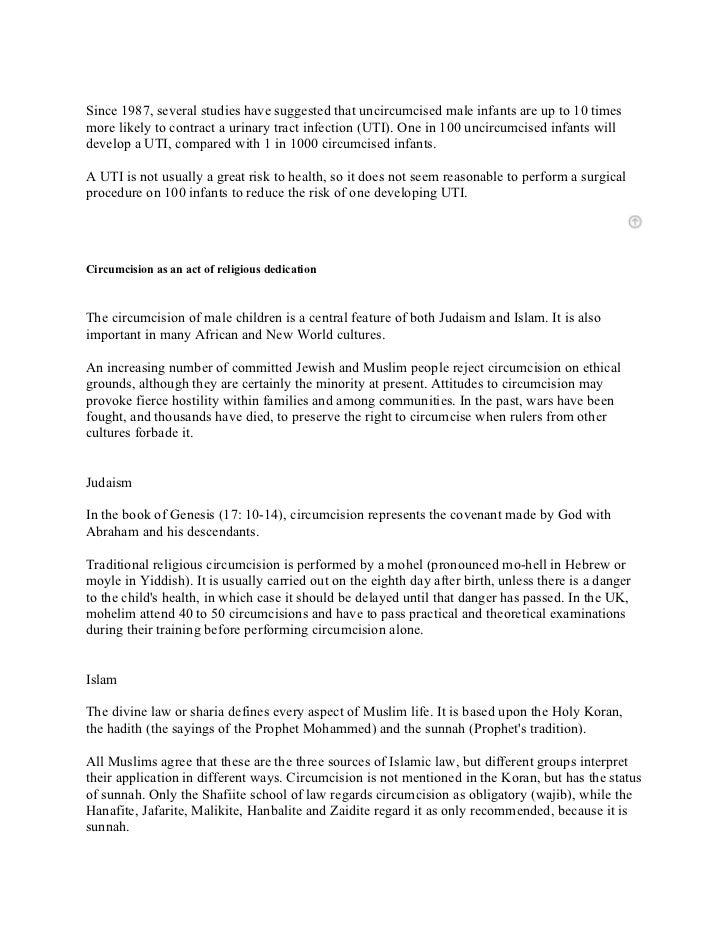 Since 1987, several studies have suggested that uncircumcised male infants are up to 10 times more likely to contract a urinary tract infection (UTI). One in 100 uncircumcised infants will develop a UTI, compared with 1 in 1000 circumcised infants.

A UTI is not usually a great risk to health, so it does not seem reasonable to perform a surgical procedure on 100 infants to reduce the risk of one developing UTI.

Circumcision as an act of religious dedication

The circumcision of male children is a central feature of both Judaism and Islam. It is also important in many African and New World cultures.

An increasing number of committed Jewish and Muslim people reject circumcision on ethical grounds, although they are certainly the minority at present. Attitudes to circumcision may provoke fierce hostility within families and among communities. In the past, wars have been fought, and thousands have died, to preserve the right to circumcise when rulers from other cultures forbade it.

Judaism

In the book of Genesis (17: 10-14), circumcision represents the covenant made by God with Abraham and his descendants.

Traditional religious circumcision is performed by a mohel (pronounced mo-hell in Hebrew or moyle in Yiddish). It is usually carried out on the eighth day after birth, unless there is a danger to the child's health, in which case it should be delayed until that danger has passed. In the UK, mohelim attend 40 to 50 circumcisions and have to pass practical and theoretical examinations during their training before performing circumcision alone.

Islam

The divine law or sharia defines every aspect of Muslim life. It is based upon the Holy Koran, the hadith (the sayings of the Prophet Mohammed) and the sunnah (Prophet's tradition).

All Muslims agree that these are the three sources of Islamic law, but different groups interpret their application in different ways. Circumcision is not mentioned in the Koran, but has the status of sunnah. Only the Shafiite school of law regards circumcision as obligatory (wajib), while the Hanafite, Jafarite, Malikite, Hanbalite and Zaidite regard it as only recommended, because it is sunnah.